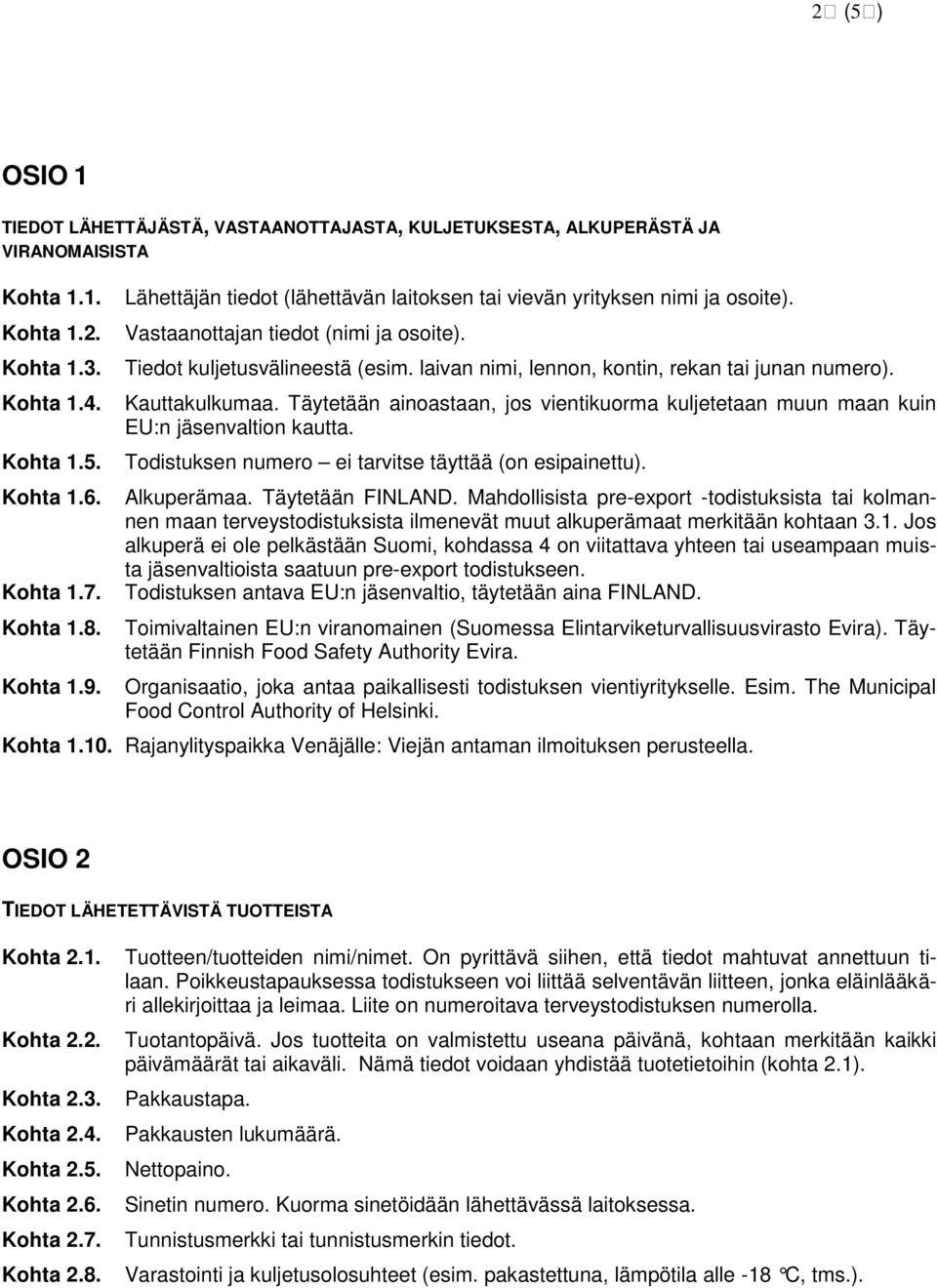 2 (5)

OSIO 1

TIEDOT LÄHETTÄJÄSTÄ, VASTAANOTTAJASTA, KULJETUKSESTA, ALKUPERÄSTÄ JA VIRANOMAISISTA

Kohta 1.1. Lähettäjän tiedot (lähettävän laitoksen tai vievän yrityksen nimi ja osoite).

Kohta 1.2. Vastaanottajan tiedot (nimi ja osoite).

Kohta 1.3. Tiedot kuljetusvälineestä (esim. laivan nimi, lennon, kontin, rekan tai junan numero).

Kohta 1.4. Kauttakulkumaa. Täytetään ainoastaan, jos vientikuorma kuljetetaan muun maan kuin EU:n jäsenvaltion kautta.

Kohta 1.5. Todistuksen numero – ei tarvitse täyttää (on esipainettu).

Kohta 1.6. Alkuperämaa. Täytetään FINLAND. Mahdollisista pre-export -todistuksista tai kolmannen maan terveystodistuksista ilmenevät muut alkuperämaat merkitään kohtaan 3.1. Jos alkuperä ei ole pelkästään Suomi, kohdassa 4 on viitattava yhteen tai useampaan muista jäsenvaltioista saatuun pre-export todistukseen.

Kohta 1.7. Todistuksen antava EU:n jäsenvaltio, täytetään aina FINLAND.

Kohta 1.8. Toimivaltainen EU:n viranomainen (Suomessa Elintarviketurvallisuusvirasto Evira). Täytetään Finnish Food Safety Authority Evira.

Kohta 1.9. Organisaatio, joka antaa paikallisesti todistuksen vientiyritykselle. Esim. The Municipal Food Control Authority of Helsinki.

Kohta 1.10. Rajanylityspaikka Venäjälle: Viejän antaman ilmoituksen perusteella.

OSIO 2

TIEDOT LÄHETETTÄVISTÄ TUOTTEISTA

Kohta 2.1. Tuotteen/tuotteiden nimi/nimet. On pyrittävä siihen, että tiedot mahtuvat annettuun tilaan. Poikkeustapauksessa todistukseen voi liittää selventävän liitteen, jonka eläinlääkäri allekirjoittaa ja leimaa. Liite on numeroitava terveystodistuksen numerolla.

Kohta 2.2. Tuotantopäivä. Jos tuotteita on valmistettu useana päivänä, kohtaan merkitään kaikki päivämäärät tai aikaväli. Nämä tiedot voidaan yhdistää tuotetietoihin (kohta 2.1).

Kohta 2.3. Pakkaustapa.

Kohta 2.4. Pakkausten lukumäärä.

Kohta 2.5. Nettopaino.

Kohta 2.6. Sinetin numero. Kuorma sinetöidään lähettävässä laitoksessa.

Kohta 2.7. Tunnistusmerkki tai tunnistusmerkin tiedot.

Kohta 2.8. Varastointi ja kuljetusolosuhteet (esim. pakastettuna, lämpötila alle -18 °C, tms.).